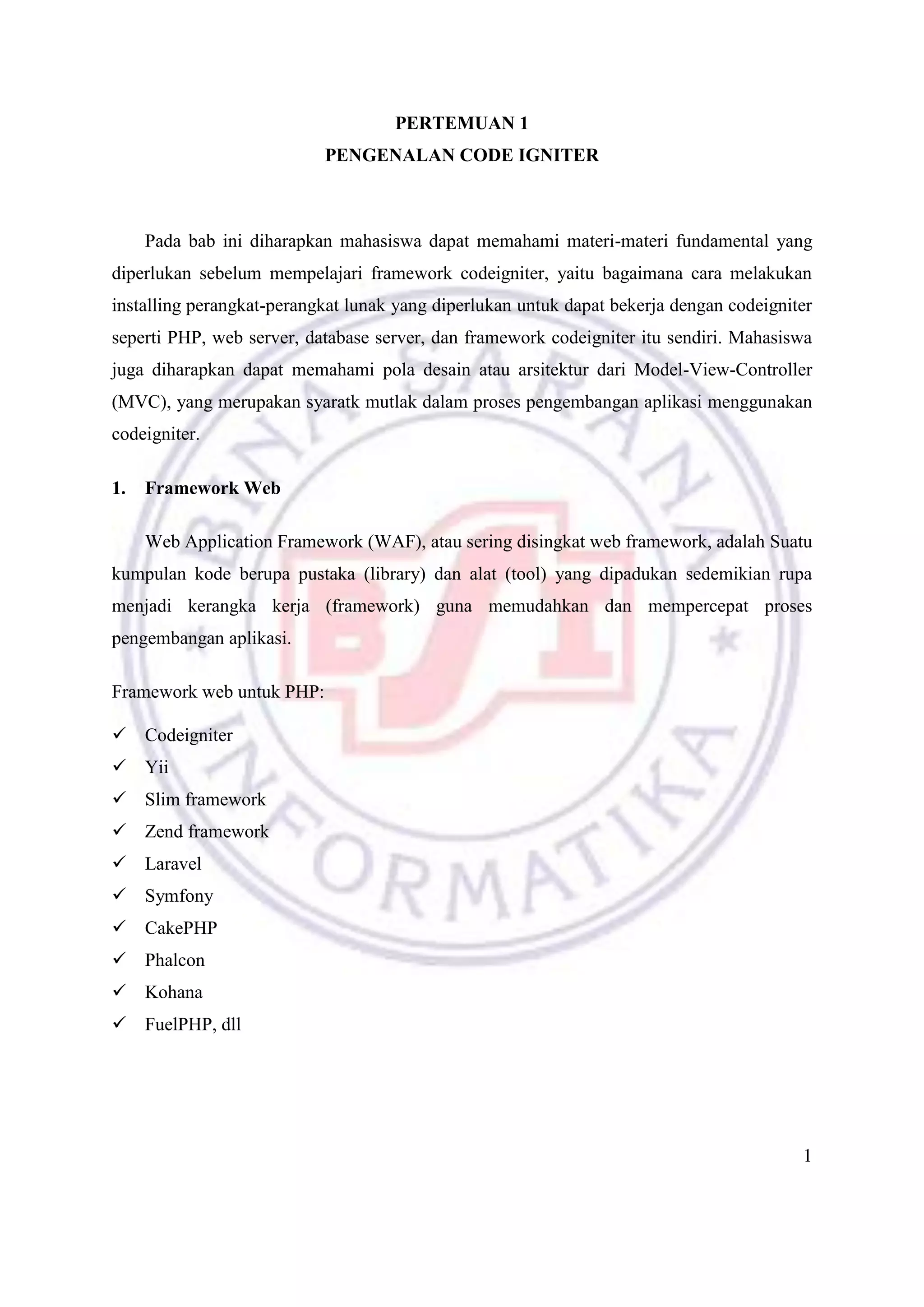 PERTEMUAN 1
PENGENALAN CODE IGNITER

Pada bab ini diharapkan mahasiswa dapat memahami materi-materi fundamental yang diperlukan sebelum mempelajari framework codeigniter, yaitu bagaimana cara melakukan installing perangkat-perangkat lunak yang diperlukan untuk dapat bekerja dengan codeigniter seperti PHP, web server, database server, dan framework codeigniter itu sendiri. Mahasiswa juga diharapkan dapat memahami pola desain atau arsitektur dari Model-View-Controller (MVC), yang merupakan syaratk mutlak dalam proses pengembangan aplikasi menggunakan codeigniter.

1. Framework Web

Web Application Framework (WAF), atau sering disingkat web framework, adalah Suatu kumpulan kode berupa pustaka (library) dan alat (tool) yang dipadukan sedemikian rupa menjadi kerangka kerja (framework) guna memudahkan dan mempercepat proses pengembangan aplikasi.

Framework web untuk PHP:

✓ Codeigniter
✓ Yii
✓ Slim framework
✓ Zend framework
✓ Laravel
✓ Symfony
✓ CakePHP
✓ Phalcon
✓ Kohana
✓ FuelPHP, dll

BINA SARANA INFORMATIKA
BSI

1